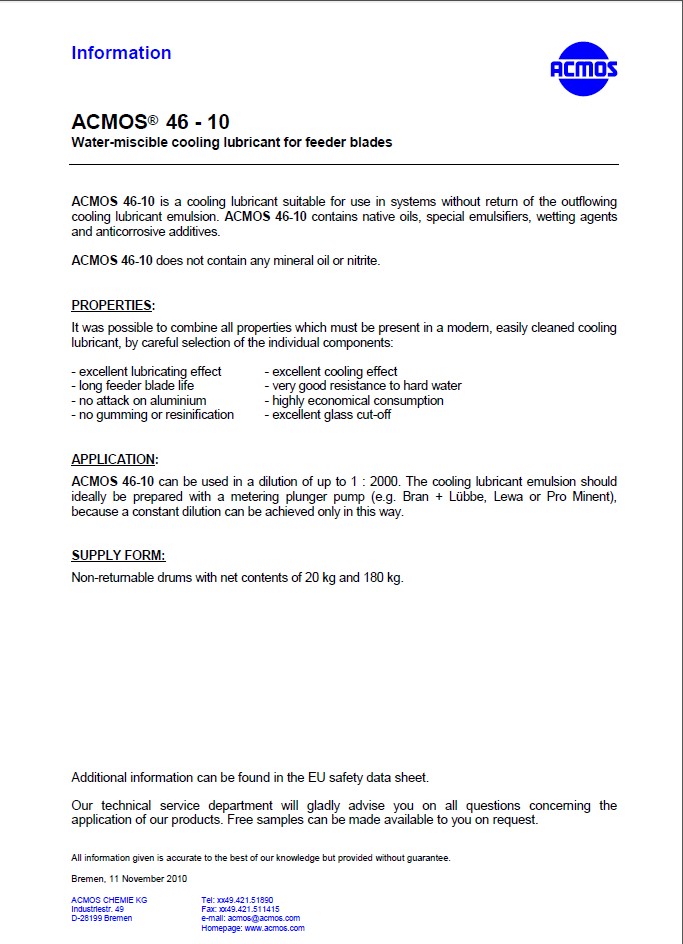 Information

ACMOS

ACMOS® 46 - 10
Water-miscible cooling lubricant for feeder blades

ACMOS 46-10 is a cooling lubricant suitable for use in systems without return of the outflowing cooling lubricant emulsion. ACMOS 46-10 contains native oils, special emulsifiers, wetting agents and anticorrosive additives.

ACMOS 46-10 does not contain any mineral oil or nitrite.

PROPERTIES:
It was possible to combine all properties which must be present in a modern, easily cleaned cooling lubricant, by careful selection of the individual components:

- excellent lubricating effect
- long feeder blade life
- no attack on aluminium
- no gumming or resinification

- excellent cooling effect
- very good resistance to hard water
- highly economical consumption
- excellent glass cut-off

APPLICATION:
ACMOS 46-10 can be used in a dilution of up to 1 : 2000. The cooling lubricant emulsion should ideally be prepared with a metering plunger pump (e.g. Bran + Lübbe, Lewa or Pro Minent), because a constant dilution can be achieved only in this way.

SUPPLY FORM:
Non-returnable drums with net contents of 20 kg and 180 kg.

Additional information can be found in the EU safety data sheet.

Our technical service department will gladly advise you on all questions concerning the application of our products. Free samples can be made available to you on request.

All information given is accurate to the best of our knowledge but provided without guarantee.

Bremen, 11 November 2010

ACMOS CHEMIE KG
Industriestr. 49
D-28199 Bremen

Tel: xx49.421.51890
Fax: xx49.421.511415
e-mail: acmos@acmos.com
Homepage: www.acmos.com